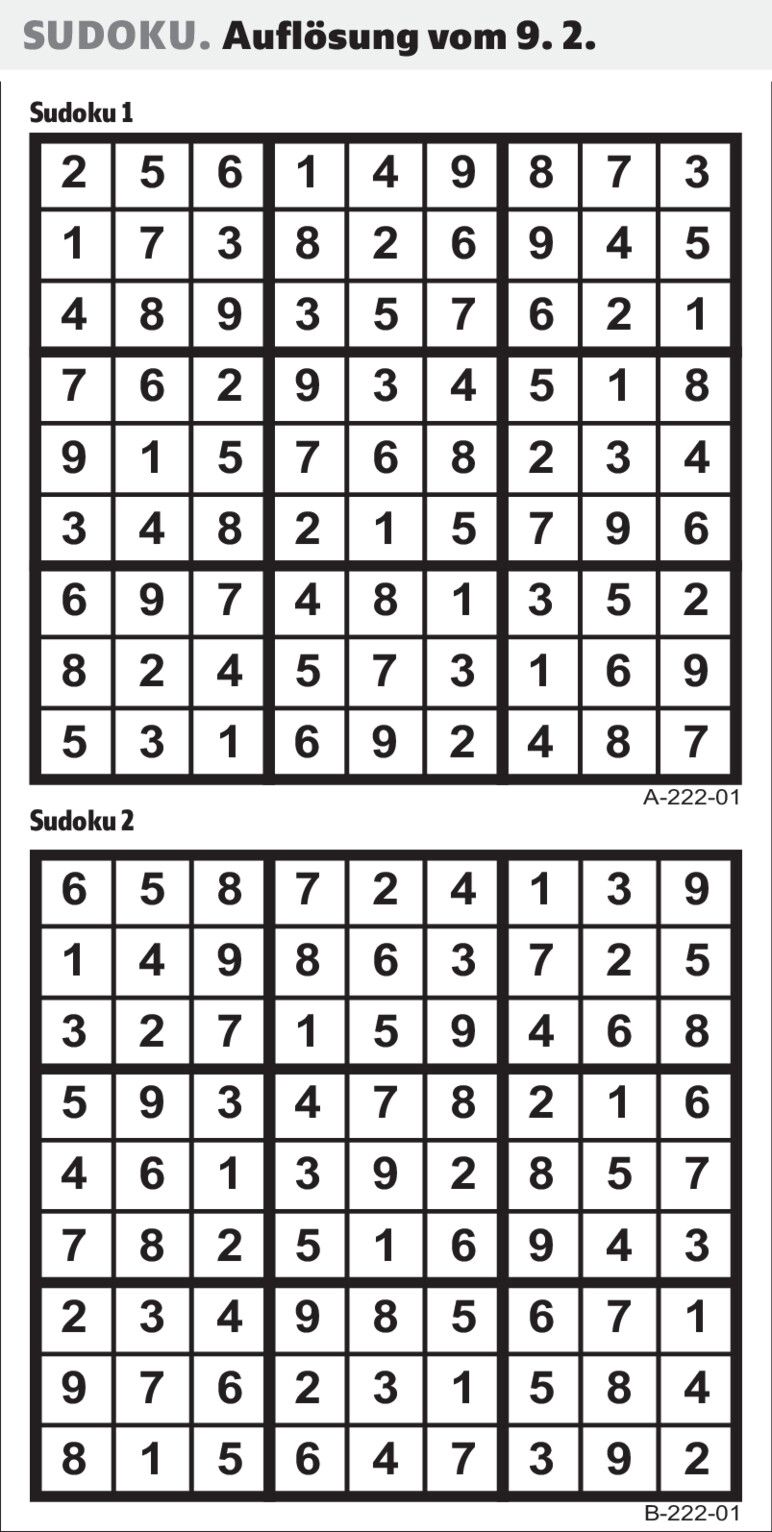 SUDOKU. Auflösung vom 9. 2.

Sudoku 1

| 2 | 5 | 6 | 1 | 4 | 9 | 8 | 7 | 3 |
|---|---|---|---|---|---|---|---|---|
| 1 | 7 | 3 | 8 | 2 | 6 | 9 | 4 | 5 |
| 4 | 8 | 9 | 3 | 5 | 7 | 6 | 2 | 1 |
| 7 | 6 | 2 | 9 | 3 | 4 | 5 | 1 | 8 |
| 9 | 1 | 5 | 7 | 6 | 8 | 2 | 3 | 4 |
| 3 | 4 | 8 | 2 | 1 | 5 | 7 | 9 | 6 |
| 6 | 9 | 7 | 4 | 8 | 1 | 3 | 5 | 2 |
| 8 | 2 | 4 | 5 | 7 | 3 | 1 | 6 | 9 |
| 5 | 3 | 1 | 6 | 9 | 2 | 4 | 8 | 7 |

A-222-01

Sudoku 2

| 6 | 5 | 8 | 7 | 2 | 4 | 1 | 3 | 9 |
|---|---|---|---|---|---|---|---|---|
| 1 | 4 | 9 | 8 | 6 | 3 | 7 | 2 | 5 |
| 3 | 2 | 7 | 1 | 5 | 9 | 4 | 6 | 8 |
| 5 | 9 | 3 | 4 | 7 | 8 | 2 | 1 | 6 |
| 4 | 6 | 1 | 3 | 9 | 2 | 8 | 5 | 7 |
| 7 | 8 | 2 | 5 | 1 | 6 | 9 | 4 | 3 |
| 2 | 3 | 4 | 9 | 8 | 5 | 6 | 7 | 1 |
| 9 | 7 | 6 | 2 | 3 | 1 | 5 | 8 | 4 |
| 8 | 1 | 5 | 6 | 4 | 7 | 3 | 9 | 2 |

B-222-01